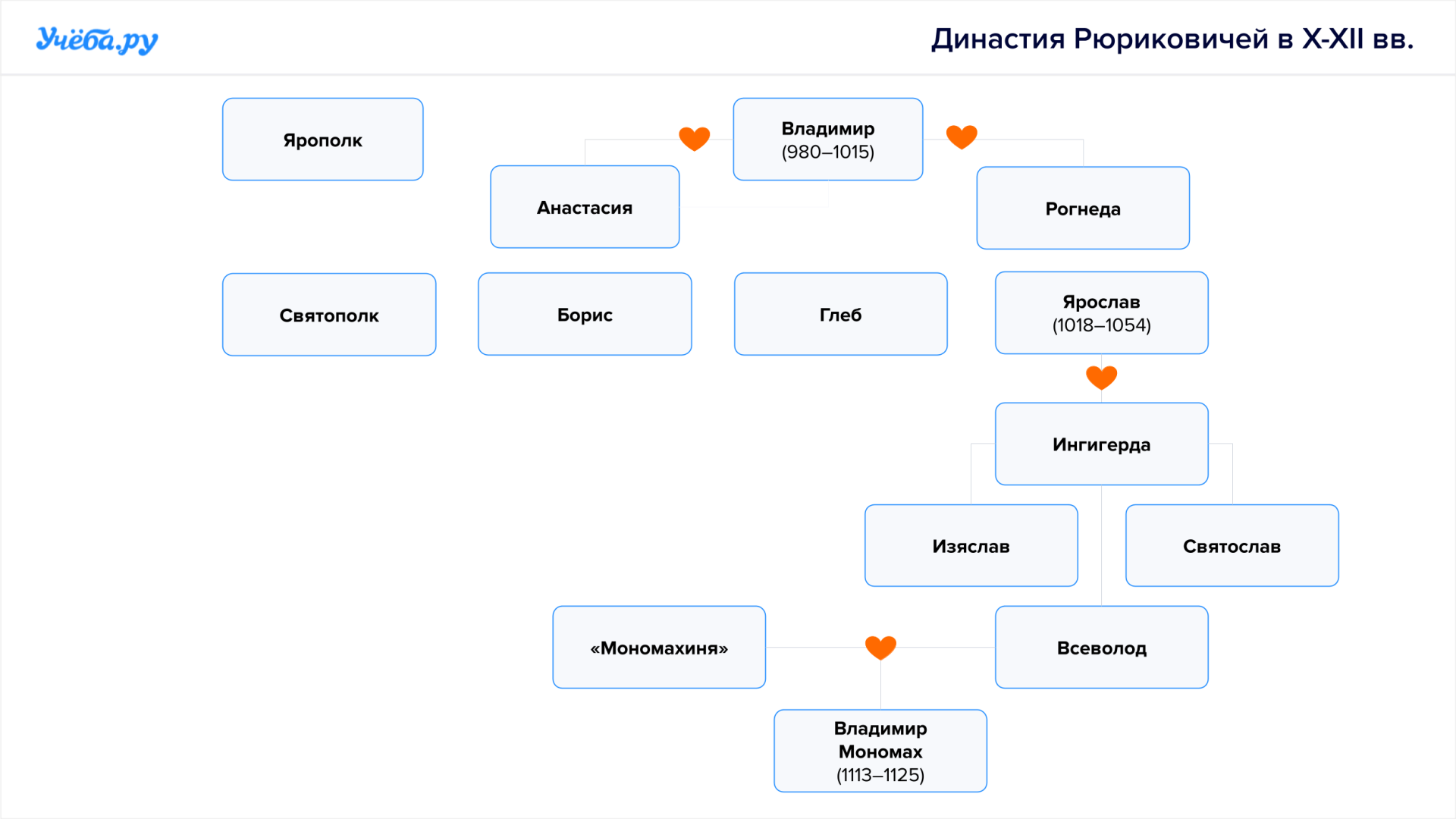 Учёба.ру

Династия Рюриковичей в X-XII вв.

Ярополк

Владимир
(980–1015)

Анастасия

Рогнеда

Святополк

Борис

Глеб

Ярослав
(1018–1054)

Ингигерда

Изяслав

Святослав

«Мономахиня»

Всеволод

Владимир
Мономах
(1113–1125)